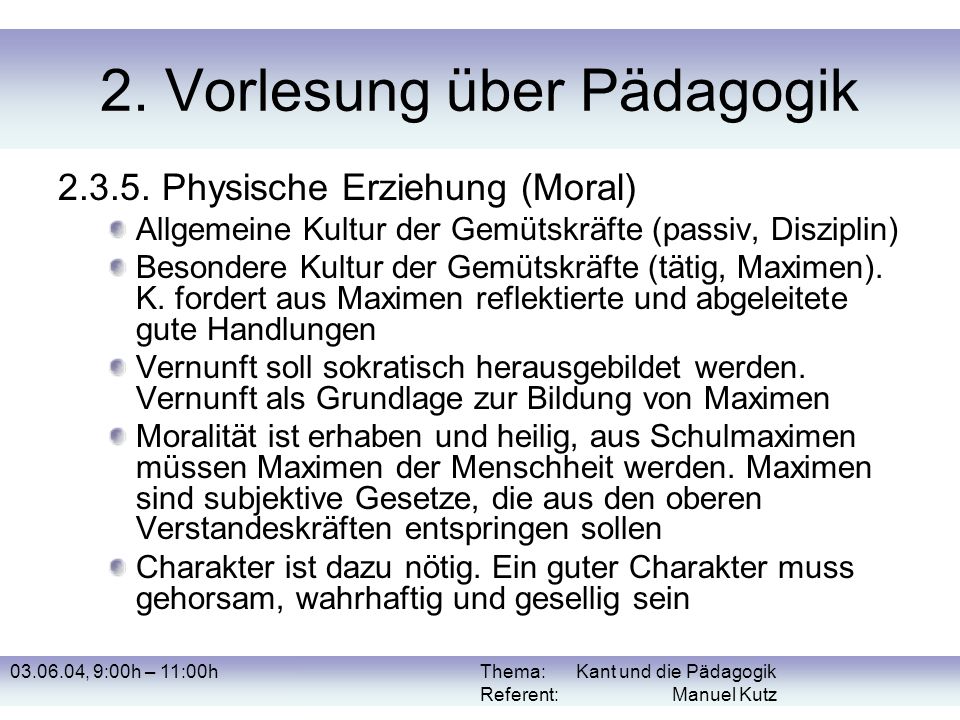 2. Vorlesung über Pädagogik

2.3.5. Physische Erziehung (Moral)

Allgemeine Kultur der Gemütskräfte (passiv, Disziplin)

Besondere Kultur der Gemütskräfte (tätig, Maximen). K. fordert aus Maximen reflektierte und abgeleitete gute Handlungen

Vernunft soll sokratisch herausgebildet werden. Vernunft als Grundlage zur Bildung von Maximen

Moralität ist erhaben und heilig, aus Schulmaximen müssen Maximen der Menschheit werden. Maximen sind subjektive Gesetze, die aus den oberen Verstandeskräften entspringen sollen

Charakter ist dazu nötig. Ein guter Charakter muss gehorsam, wahrhaftig und gesellig sein

03.06.04, 9:00h – 11:00h

Thema: Kant und die Pädagogik
Referent: Manuel Kutz